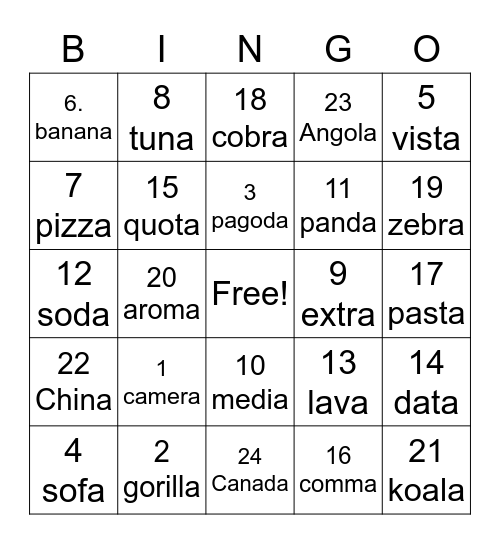 | B | I | N | G | O |
|---|---|---|---|---|
| 6. banana | 8 tuna | 18 cobra | 23 Angola | 5 vista |
| 7 pizza | 15 quota | 3 pagoda | 11 panda | 19 zebra |
| 12 soda | 20 aroma | Free! | 9 extra | 17 pasta |
| 22 China | 1 camera | 10 media | 13 lava | 14 data |
| 4 sofa | 2 gorilla | 24 Canada | 16 comma | 21 koala |